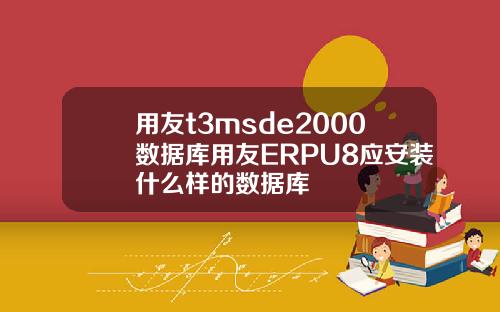 用友t3msde2000数据库用友ERPU8应安装什么样的数据库